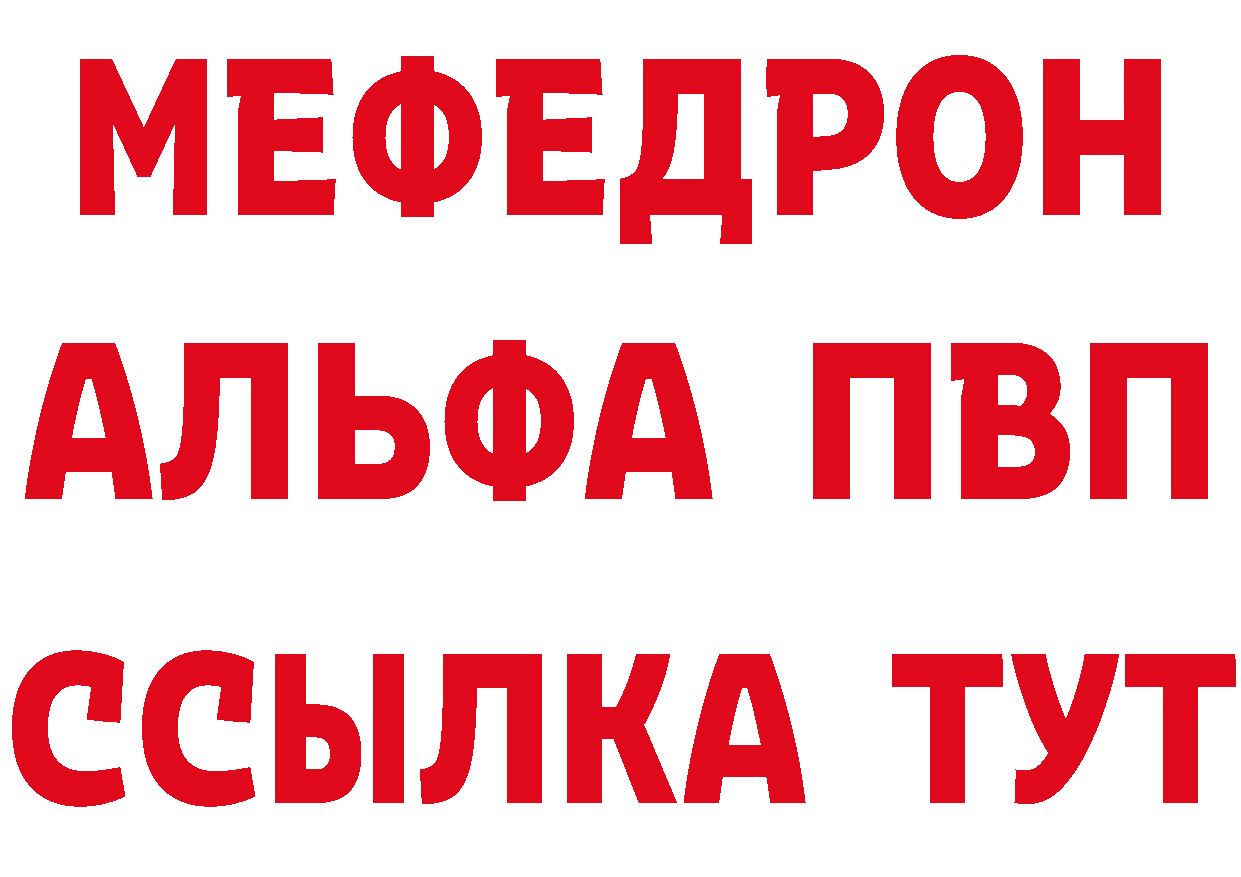 МЕФЕДРОН
АЛЬФА ПВП
ССЫЛКА ТУТ